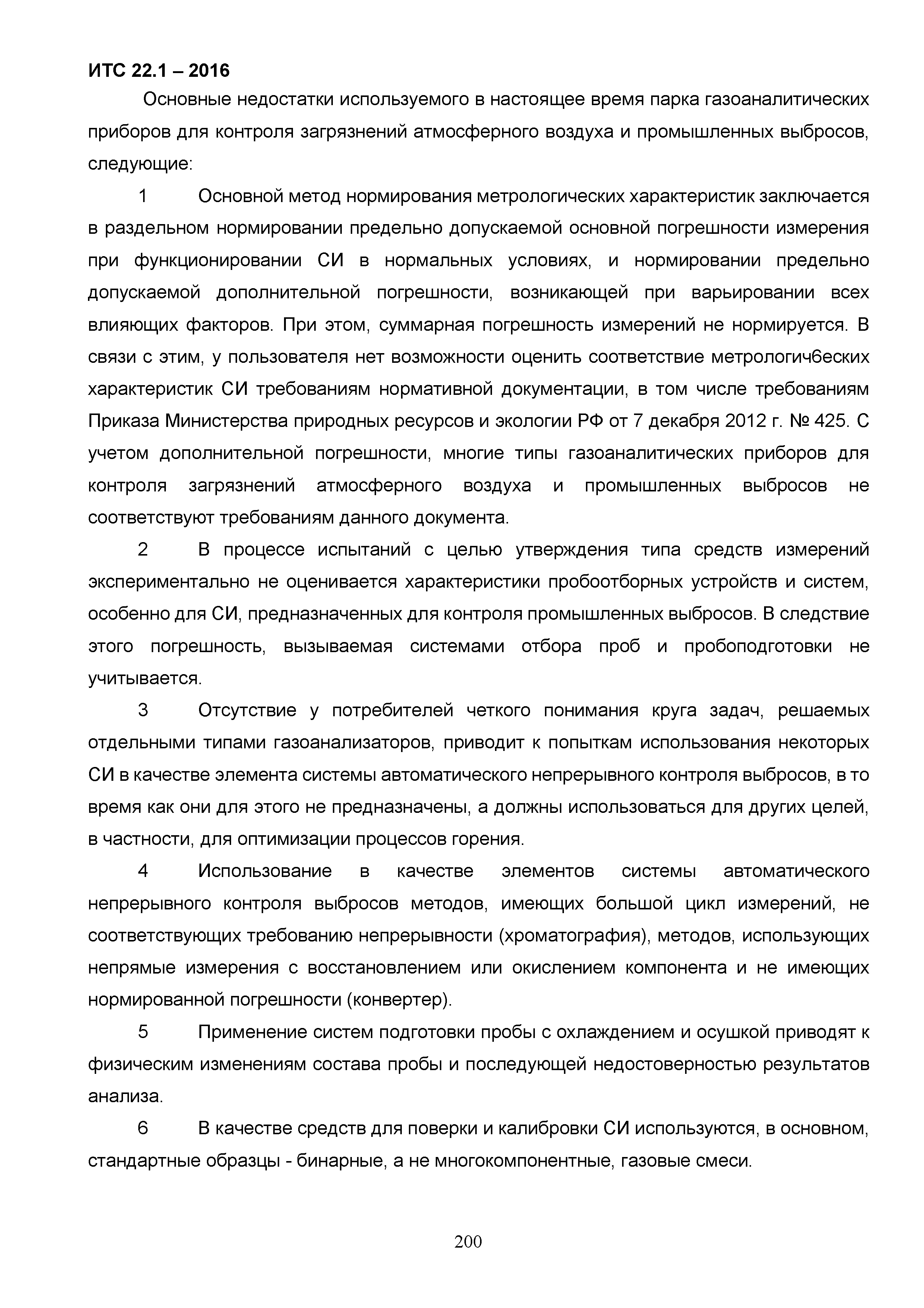 ИТС 22.1 – 2016

Основные недостатки используемого в настоящее время парка газоаналитических приборов для контроля загрязнений атмосферного воздуха и промышленных выбросов, следующие:

1 Основной метод нормирования метрологических характеристик заключается в раздельном нормировании предельно допускаемой основной погрешности измерения при функционировании СИ в нормальных условиях, и нормировании предельно допускаемой дополнительной погрешности, возникающей при варьировании всех влияющих факторов. При этом, суммарная погрешность измерений не нормируется. В связи с этим, у пользователя нет возможности оценить соответствие метрологич6еских характеристик СИ требованиям нормативной документации, в том числе требованиям Приказа Министерства природных ресурсов и экологии РФ от 7 декабря 2012 г. № 425. С учетом дополнительной погрешности, многие типы газоаналитических приборов для контроля загрязнений атмосферного воздуха и промышленных выбросов не соответствуют требованиям данного документа.

2 В процессе испытаний с целью утверждения типа средств измерений экспериментально не оценивается характеристики пробоотборных устройств и систем, особенно для СИ, предназначенных для контроля промышленных выбросов. В следствие этого погрешность, вызываемая системами отбора проб и пробоподготовки не учитывается.

3 Отсутствие у потребителей четкого понимания круга задач, решаемых отдельными типами газоанализаторов, приводит к попыткам использования некоторых СИ в качестве элемента системы автоматического непрерывного контроля выбросов, в то время как они для этого не предназначены, а должны использоваться для других целей, в частности, для оптимизации процессов горения.

4 Использование в качестве элементов системы автоматического непрерывного контроля выбросов методов, имеющих большой цикл измерений, не соответствующих требованию непрерывности (хроматография), методов, использующих непрямые измерения с восстановлением или окислением компонента и не имеющих нормированной погрешности (конвертер).

5 Применение систем подготовки пробы с охлаждением и осушкой приводят к физическим изменениям состава пробы и последующей недостоверностью результатов анализа.

6 В качестве средств для поверки и калибровки СИ используются, в основном, стандартные образцы - бинарные, а не многокомпонентные, газовые смеси.

200